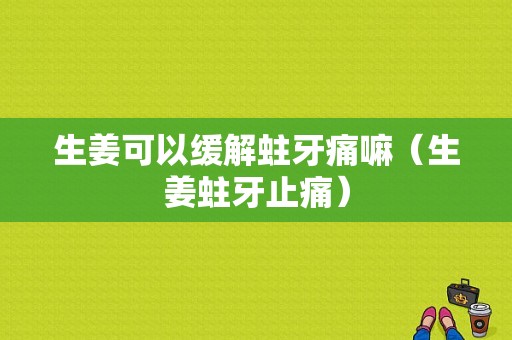 生姜可以缓解蛀牙痛嘛（生姜蛀牙止痛）